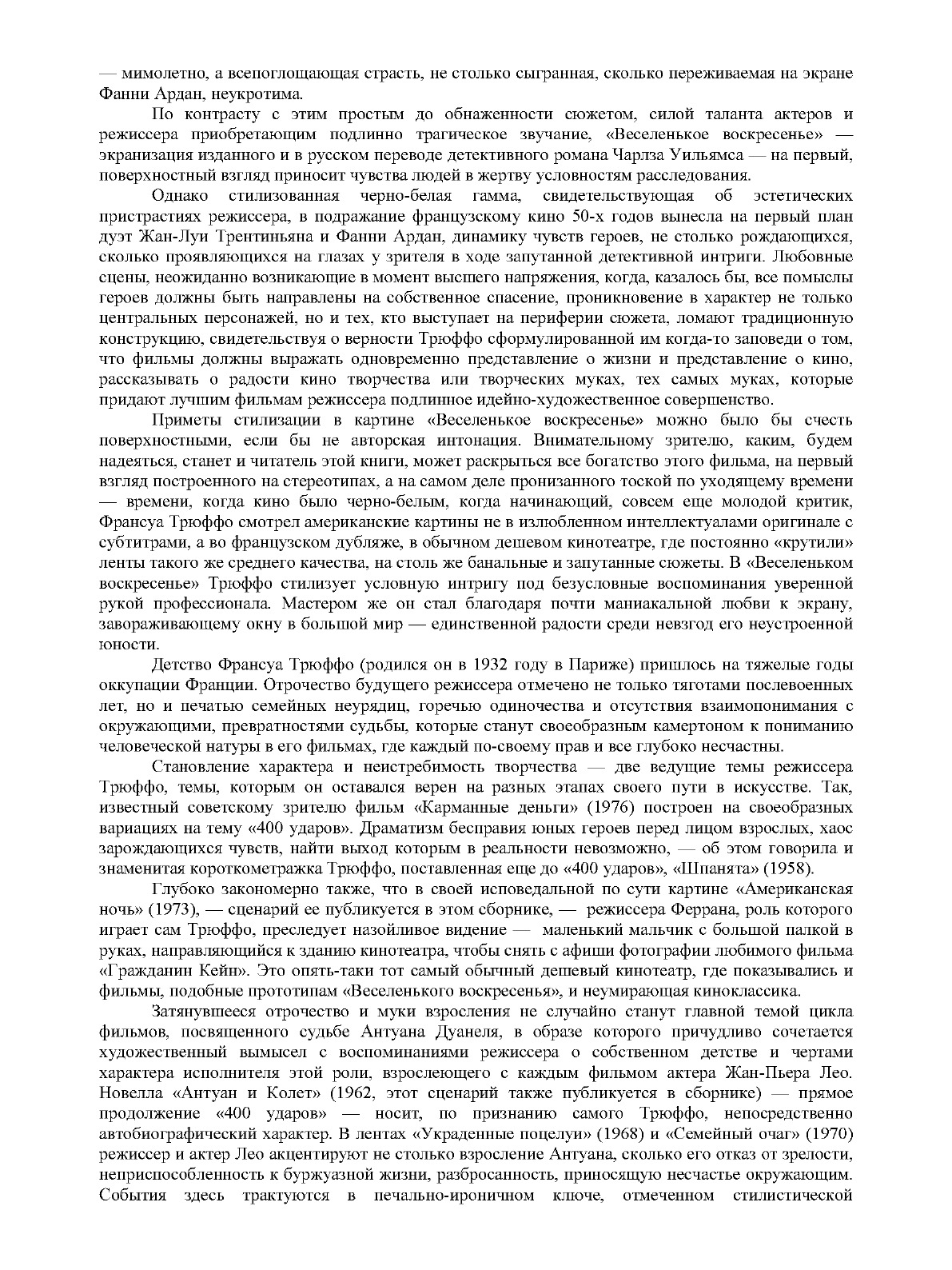 — мимолетно, а всепоглощающая страсть, не столько сыгранная, сколько переживаемая на экране Фанни Ардан, неукротима.

По контрасту с этим простым до обнаженности сюжетом, силой таланта актеров и режиссера приобретающим подлинно трагическое звучание, «Веселенькое воскресенье» — экранизация изданного и в русском переводе детективного романа Чарлза Уильямса — на первый, поверхностный взгляд приносит чувства людей в жертву условностям расследования.

Однако стилизованная черно-белая гамма, свидетельствующая об эстетических пристрастиях режиссера, в подражание французскому кино 50-х годов вынесла на первый план дуэт Жан-Луи Трентиньяна и Фанни Ардан, динамику чувств героев, не столько рождающихся, сколько проявляющихся на глазах у зрителя в ходе запутанной детективной интриги. Любовные сцены, неожиданно возникающие в момент высшего напряжения, когда, казалось бы, все помыслы героев должны быть направлены на собственное спасение, проникновение в характер не только центральных персонажей, но и тех, кто выступает на периферии сюжета, ломают традиционную конструкцию, свидетельствуя о верности Трюффо сформулированной им когда-то заповеди о том, что фильмы должны выражать одновременно представление о жизни и представление о кино, рассказывать о радости кино творчества или творческих муках, тех самых муках, которые придают лучшим фильмам режиссера подлинное идейно-художественное совершенство.

Приметы стилизации в картине «Веселенькое воскресенье» можно было бы счесть поверхностными, если бы не авторская интонация. Внимательному зрителю, каким, будем надеяться, станет и читатель этой книги, может раскрыться все богатство этого фильма, на первый взгляд построенного на стереотипах, а на самом деле пронизанного тоской по уходящему времени — времени, когда кино было черно-белым, когда начинающий, совсем еще молодой критик, Франсуа Трюффо смотрел американские картины не в излюбленном интеллектуалами оригинале с субтитрами, а во французском дубляже, в обычном дешевом кинотеатре, где постоянно «крутили» ленты такого же среднего качества, на столь же банальные и запутанные сюжеты. В «Веселеньком воскресенье» Трюффо стилизует условную интригу под безусловные воспоминания уверенной рукой профессионала. Мастером же он стал благодаря почти маниакальной любви к экрану, завораживающему окну в большой мир — единственной радости среди невзгод его неустроенной юности.

Детство Франсуа Трюффо (родился он в 1932 году в Париже) пришлось на тяжелые годы оккупации Франции. Отрочество будущего режиссера отмечено не только тяготами послевоенных лет, но и печатью семейных неурядиц, горечью одиночества и отсутствия взаимопонимания с окружающими, превратностями судьбы, которые станут своеобразным камертоном к пониманию человеческой натуры в его фильмах, где каждый по-своему прав и все глубоко несчастны.

Становление характера и неистребимость творчества — две ведущие темы режиссера Трюффо, темы, которым он оставался верен на разных этапах своего пути в искусстве. Так, известный советскому зрителю фильм «Карманные деньги» (1976) построен на своеобразных вариациях на тему «400 ударов». Драматизм бесправия юных героев перед лицом взрослых, хаос зарождающихся чувств, найти выход которым в реальности невозможно, — об этом говорила и знаменитая короткометражка Трюффо, поставленная еще до «400 ударов», «Шпанята» (1958).

Глубоко закономерно также, что в своей исповедальной по сути картине «Американская ночь» (1973), — сценарий ее публикуется в этом сборнике, — режиссера Феррана, роль которого играет сам Трюффо, преследует назойливое видение — маленький мальчик с большой палкой в руках, направляющийся к зданию кинотеатра, чтобы снять с афиши фотографии любимого фильма «Гражданин Кейн». Это опять-таки тот самый обычный дешевый кинотеатр, где показывались и фильмы, подобные прототипам «Веселенького воскресенья», и неумирающая киноклассика.

Затянувшееся отрочество и муки взросления не случайно станут главной темой цикла фильмов, посвященного судьбе Антуана Дуанеля, в образе которого причудливо сочетается художественный вымысел с воспоминаниями режиссера о собственном детстве и чертами характера исполнителя этой роли, взрослеющего с каждым фильмом актера Жан-Пьера Лео. Новелла «Антуан и Колет» (1962, этот сценарий также публикуется в сборнике) — прямое продолжение «400 ударов» — носит, по признанию самого Трюффо, непосредственно автобиографический характер. В лентах «Украденные поцелуи» (1968) и «Семейный очаг» (1970) режиссер и актер Лео акцентируют не столько взросление Антуана, сколько его отказ от зрелости, неприспособленность к буржуазной жизни, разбросанность, приносящую несчастье окружающим. События здесь трактуются в печально-ироничном ключе, отмеченном стилистической